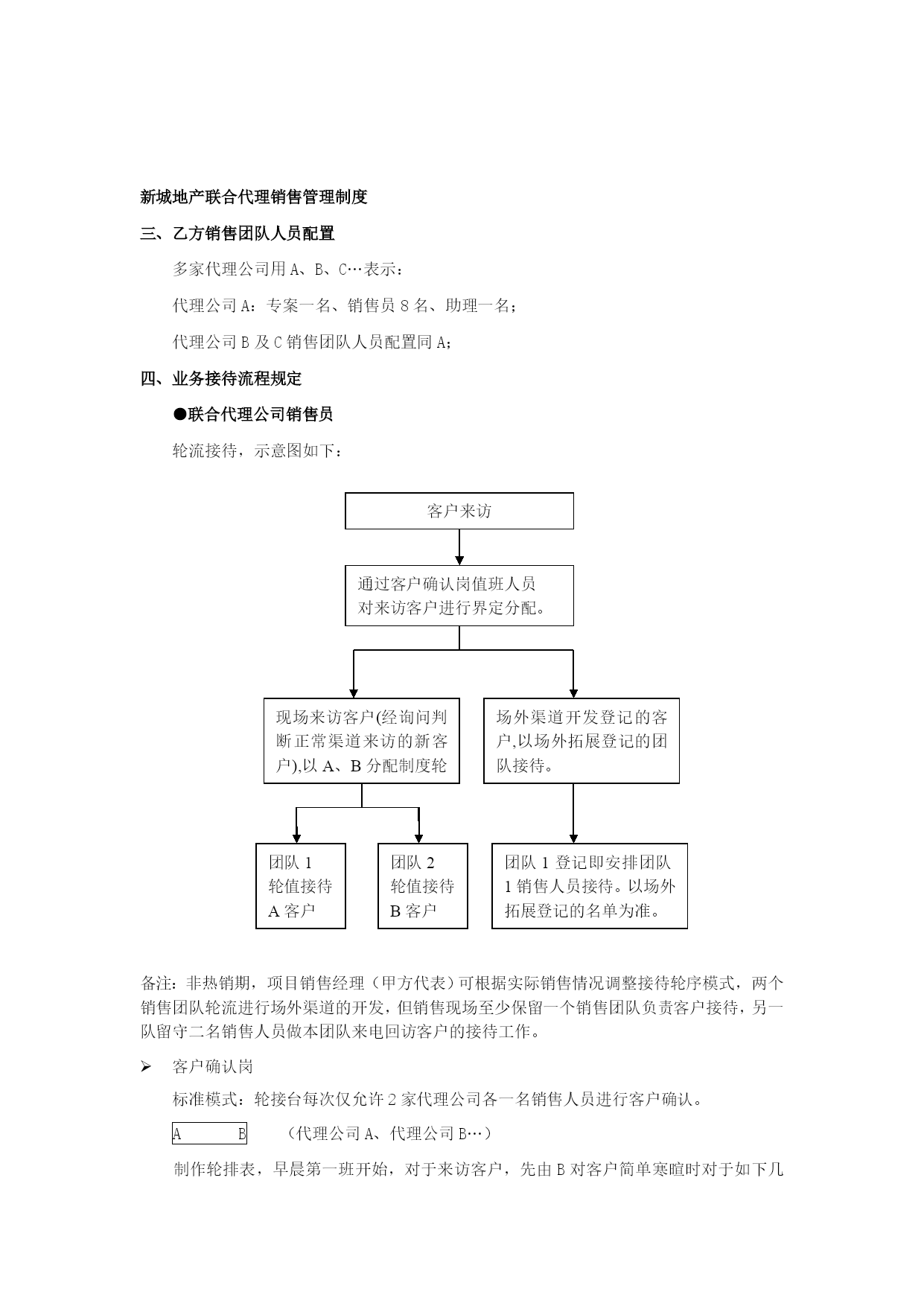 新城地产联合代理销售管理制度

三、乙方销售团队人员配置

多家代理公司用 A、B、C…表示：

代理公司 A：专案一名、销售员 8 名、助理一名；

代理公司 B 及 C 销售团队人员配置同 A；

四、业务接待流程规定

●联合代理公司销售员

轮流接待，示意图如下：

客户来访

通过客户确认岗值班人员对来访客户进行界定分配。

现场来访客户(经询问判断正常渠道来访的新客户),以 A、B 分配制度轮

场外渠道开发登记的客户,以场外拓展登记的团队接待。

团队 1 轮值接待 A 客户

团队 2 轮值接待 B 客户

团队 1 登记即安排团队 1 销售人员接待。以场外拓展登记的名单为准。

备注：非热销期，项目销售经理（甲方代表）可根据实际销售情况调整接待轮序模式，两个销售团队轮流进行场外渠道的开发，但销售现场至少保留一个销售团队负责客户接待，另一队留守二名销售人员做本团队来电回访客户的接待工作。

➢ 客户确认岗

标准模式：轮接台每次仅允许 2 家代理公司各一名销售人员进行客户确认。

A B （代理公司 A、代理公司 B…）

制作轮排表，早晨第一班开始，对于来访客户，先由 B 对客户简单寒暄时对于如下几